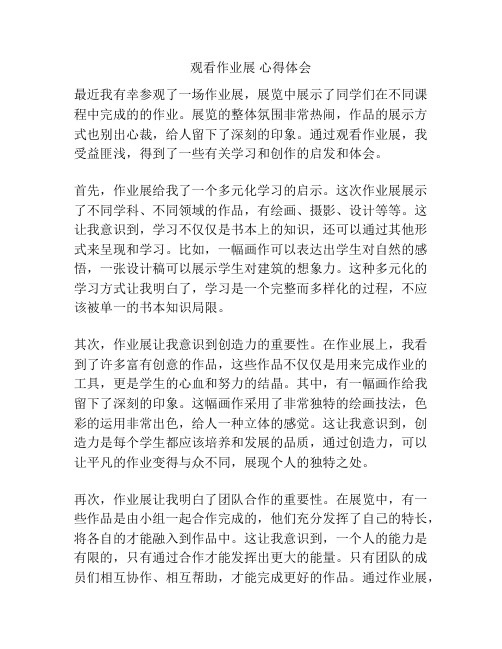 观看作业展 心得体会

最近我有幸参观了一场作业展，展览中展示了同学们在不同课程中完成的的作业。展览的整体氛围非常热闹，作品的展示方式也别出心裁，给人留下了深刻的印象。通过观看作业展，我受益匪浅，得到了一些有关学习和创作的启发和体会。

首先，作业展给我了一个多元化学习的启示。这次作业展展示了不同学科、不同领域的作品，有绘画、摄影、设计等等。这让我意识到，学习不仅仅是书本上的知识，还可以通过其他形式来呈现和学习。比如，一幅画作可以表达出学生对自然的感悟，一张设计稿可以展示学生对建筑的想象力。这种多元化的学习方式让我明白了，学习是一个完整而多样化的过程，不应该被单一的书本知识局限。

其次，作业展让我意识到创造力的重要性。在作业展上，我看到了许多富有创意的作品，这些作品不仅仅是用来完成作业的工具，更是学生的心血和努力的结晶。其中，有一幅画作给我留下了深刻的印象。这幅画作采用了非常独特的绘画技法，色彩的运用非常出色，给人一种立体的感觉。这让我意识到，创造力是每个学生都应该培养和发展的品质，通过创造力，可以让平凡的作业变得与众不同，展现个人的独特之处。

再次，作业展让我明白了团队合作的重要性。在展览中，有一些作品是由小组一起合作完成的，他们充分发挥了自己的特长，将各自的才能融入到作品中。这让我意识到，一个人的能力是有限的，只有通过合作才能发挥出更大的能量。只有团队的成员们相互协作、相互帮助，才能完成更好的作品。通过作业展，